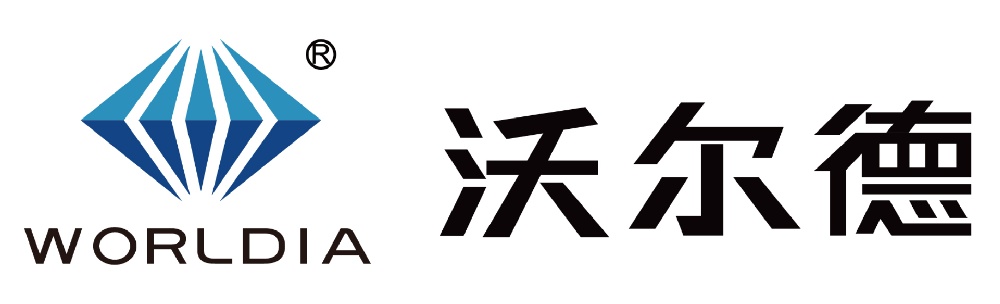 ®
WORLDIA
沃尔德